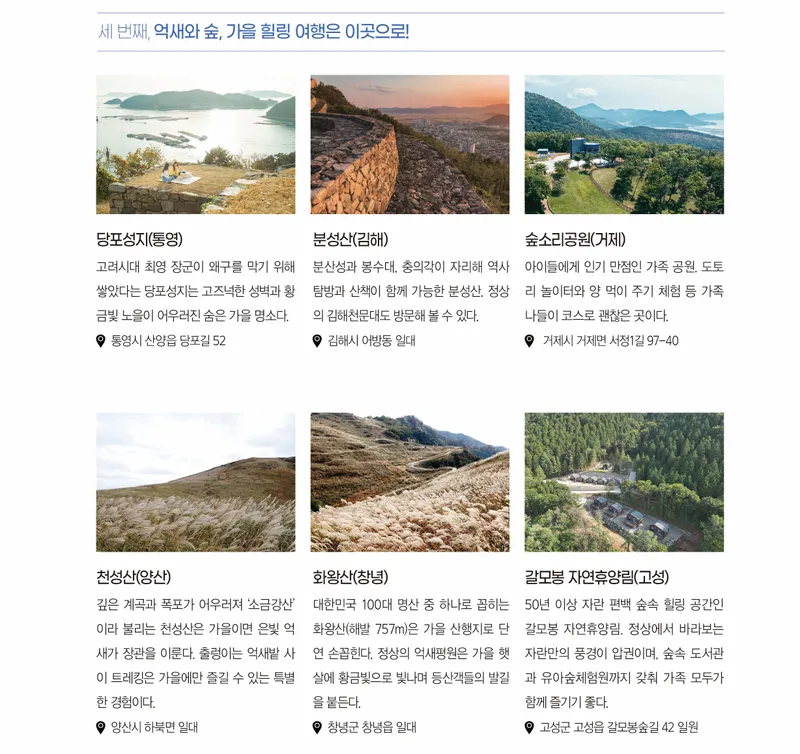 세 번째, 억새와 숲, 가을 힐링 여행은 이곳으로!

당포성지(통영)

고려시대 최영 장군이 왜구를 막기 위해 쌓았다는 당포성지는 고즈넉한 성벽과 황금빛 노을이 어우러진 숨은 가을 명소다.

통영시 산양읍 당포길 52

분성산(김해)

분산성과 봉수대, 충의각이 자리해 역사 탐방과 산책이 함께 가능한 분성산. 정상의 김해천문대도 방문해 볼 수 있다.

김해시 어방동 일대

숲소리공원(거제)

아이들에게 인기 만점인 가족 공원. 도토리 놀이터와 양 먹이 주기 체험 등 가족 나들이 코스로 괜찮은 곳이다.

거제시 거제면 서정1길 97-40

천성산(양산)

깊은 계곡과 폭포가 어우러져 '소금강산'이라 불리는 천성산은 가을이면 은빛 억새가 장관을 이룬다. 출렁이는 억새밭 사이 트레킹은 가을에만 즐길 수 있는 특별한 경험이다.

양산시 하북면 일대

화왕산(창녕)

대한민국 100대 명산 중 하나로 꼽히는 화왕산(해발 757m)은 가을 산행지로 단연 손꼽힌다. 정상의 억새평원은 가을 햇살에 황금빛으로 빛나며 등산객들의 발길을 붙든다.

창녕군 창녕읍 일대

갈모봉 자연휴양림(고성)

50년 이상 자란 편백 숲속 힐링 공간인 갈모봉 자연휴양림. 정상에서 바라보는 자란만의 풍경이 압권이며, 숲속 도서관과 유아숲체험원까지 갖춰 가족 모두가 함께 즐기기 좋다.

고성군 고성읍 갈모봉숲길 42 일원